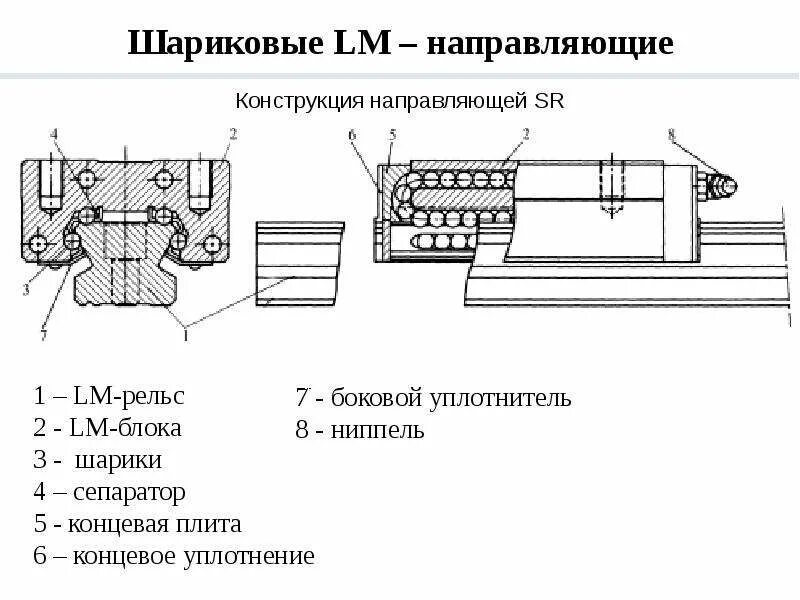 Шариковые LM – направляющие

Конструкция направляющей SR

4
2
3
7
1
6
5
2
8

1 – LM-рельс
2 - LM-блока
3 - шарики
4 – сепаратор
5 - концевая плита
6 – концевое уплотнение

7 - боковой уплотнитель
8 - ниппель